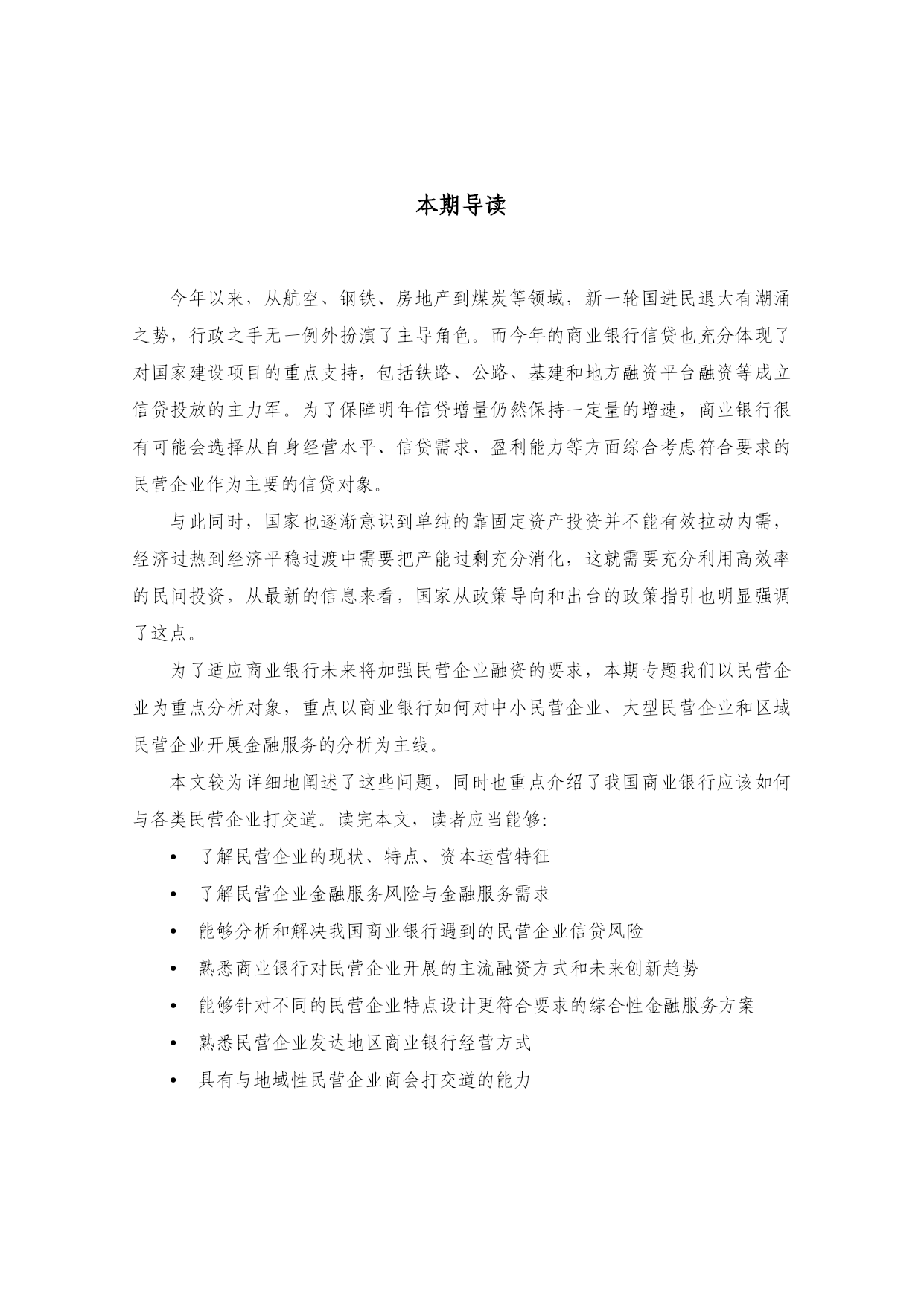 本期导读

今年以来，从航空、钢铁、房地产到煤炭等领域，新一轮国进民退大有潮涌之势，行政之手无一例外扮演了主导角色。而今年的商业银行信贷也充分体现了对国家建设项目的重点支持，包括铁路、公路、基建和地方融资平台融资等成立信贷投放的主力军。为了保障明年信贷增量仍然保持一定量的增速，商业银行很有可能会选择从自身经营水平、信贷需求、盈利能力等方面综合考虑符合要求的民营企业作为主要的信贷对象。

与此同时，国家也逐渐意识到单纯的靠固定资产投资并不能有效拉动内需，经济过热到经济平稳过渡中需要把产能过剩充分消化，这就需要充分利用高效率的民间投资，从最新的信息来看，国家从政策导向和出台的政策指引也明显强调了这点。

为了适应商业银行未来将加强民营企业融资的要求，本期专题我们以民营企业为重点分析对象，重点以商业银行如何对中小民营企业、大型民营企业和区域民营企业开展金融服务的分析为主线。

本文较为详细地阐述了这些问题，同时也重点介绍了我国商业银行应该如何与各类民营企业打交道。读完本文，读者应当能够：

• 了解民营企业的现状、特点、资本运营特征
• 了解民营企业金融服务风险与金融服务需求
• 能够分析和解决我国商业银行遇到的民营企业信贷风险
• 熟悉商业银行对民营企业开展的主流融资方式和未来创新趋势
• 能够针对不同的民营企业特点设计更符合要求的综合性金融服务方案
• 熟悉民营企业发达地区商业银行经营方式
• 具有与地域性民营企业商会打交道的能力